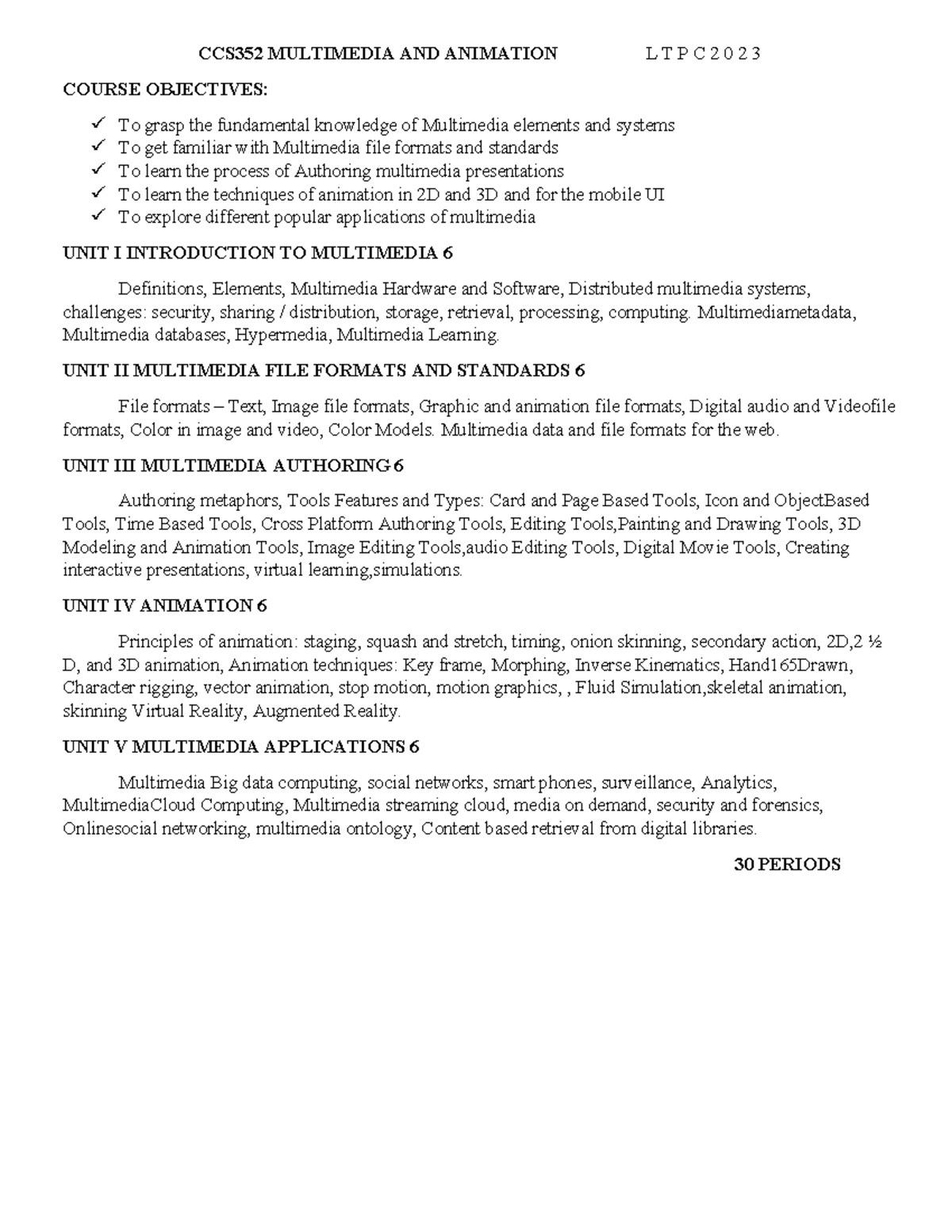 CCS352 MULTIMEDIA AND ANIMATION L T P C 2 0 2 3

COURSE OBJECTIVES:

✓ To grasp the fundamental knowledge of Multimedia elements and systems
✓ To get familiar with Multimedia file formats and standards
✓ To learn the process of Authoring multimedia presentations
✓ To learn the techniques of animation in 2D and 3D and for the mobile UI
✓ To explore different popular applications of multimedia

UNIT I INTRODUCTION TO MULTIMEDIA 6

Definitions, Elements, Multimedia Hardware and Software, Distributed multimedia systems, challenges: security, sharing / distribution, storage, retrieval, processing, computing. Multimediametadata, Multimedia databases, Hypermedia, Multimedia Learning.

UNIT II MULTIMEDIA FILE FORMATS AND STANDARDS 6

File formats – Text, Image file formats, Graphic and animation file formats, Digital audio and Videofile formats, Color in image and video, Color Models. Multimedia data and file formats for the web.

UNIT III MULTIMEDIA AUTHORING 6

Authoring metaphors, Tools Features and Types: Card and Page Based Tools, Icon and ObjectBased Tools, Time Based Tools, Cross Platform Authoring Tools, Editing Tools,Painting and Drawing Tools, 3D Modeling and Animation Tools, Image Editing Tools,audio Editing Tools, Digital Movie Tools, Creating interactive presentations, virtual learning,simulations.

UNIT IV ANIMATION 6

Principles of animation: staging, squash and stretch, timing, onion skinning, secondary action, 2D,2 ½ D, and 3D animation, Animation techniques: Key frame, Morphing, Inverse Kinematics, Hand165Drawn, Character rigging, vector animation, stop motion, motion graphics, , Fluid Simulation,skeletal animation, skinning Virtual Reality, Augmented Reality.

UNIT V MULTIMEDIA APPLICATIONS 6

Multimedia Big data computing, social networks, smart phones, surveillance, Analytics, MultimediaCloud Computing, Multimedia streaming cloud, media on demand, security and forensics, Onlinesocial networking, multimedia ontology, Content based retrieval from digital libraries.

30 PERIODS